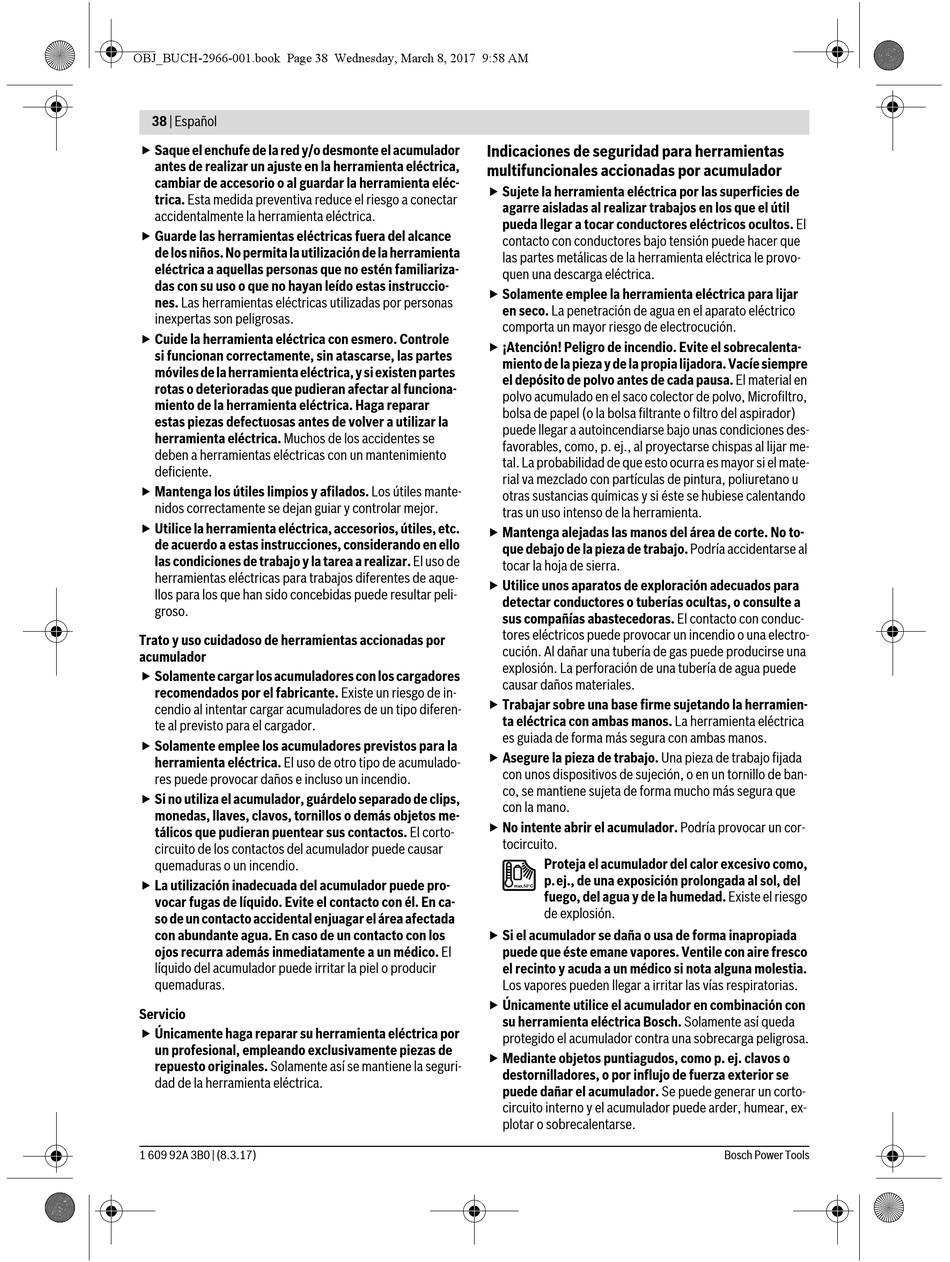 OBJ_BUCH-2966-001.book Page 38 Wednesday, March 8, 2017 9:58 AM

38 | Español

▶ Saque el enchufe de la red y/o desmonte el acumulador antes de realizar un ajuste en la herramienta eléctrica, cambiar de accesorio o al guardar la herramienta eléctrica. Esta medida preventiva reduce el riesgo a conectar accidentalmente la herramienta eléctrica.

▶ Guarde las herramientas eléctricas fuera del alcance de los niños. No permita la utilización de la herramienta eléctrica a aquellas personas que no estén familiarizadas con su uso o que no hayan leído estas instrucciones. Las herramientas eléctricas utilizadas por personas inexpertas son peligrosas.

▶ Cuide la herramienta eléctrica con esmero. Controle si funcionan correctamente, sin atascarse, las partes móviles de la herramienta eléctrica, y si existen partes rotas o deterioradas que pudieran afectar al funcionamiento de la herramienta eléctrica. Haga reparar estas piezas defectuosas antes de volver a utilizar la herramienta eléctrica. Muchos de los accidentes se deben a herramientas eléctricas con un mantenimiento deficiente.

▶ Mantenga los útiles limpios y afilados. Los útiles mantenidos correctamente se dejan guiar y controlar mejor.

▶ Utilice la herramienta eléctrica, accesorios, útiles, etc. de acuerdo a estas instrucciones, considerando en ello las condiciones de trabajo y la tarea a realizar. El uso de herramientas eléctricas para trabajos diferentes de aquellos para los que han sido concebidas puede resultar peligroso.

Trato y uso cuidadoso de herramientas accionadas por acumulador

▶ Solamente cargar los acumuladores con los cargadores recomendados por el fabricante. Existe un riesgo de incendio al intentar cargar acumuladores de un tipo diferente al previsto para el cargador.

▶ Solamente emplee los acumuladores previstos para la herramienta eléctrica. El uso de otro tipo de acumuladores puede provocar daños e incluso un incendio.

▶ Si no utiliza el acumulador, guárdelo separado de clips, monedas, llaves, clavos, tornillos o demás objetos metálicos que pudieran puentear sus contactos. El cortocircuito de los contactos del acumulador puede causar quemaduras o un incendio.

▶ La utilización inadecuada del acumulador puede provocar fugas de líquido. Evite el contacto con él. En caso de un contacto accidental enjuagar el área afectada con abundante agua. En caso de un contacto con los ojos recurra además inmediatamente a un médico. El líquido del acumulador puede irritar la piel o producir quemaduras.

Servicio

▶ Únicamente haga reparar su herramienta eléctrica por un profesional, empleando exclusivamente piezas de repuesto originales. Solamente así se mantiene la seguridad de la herramienta eléctrica.

Indicaciones de seguridad para herramientas multifuncionales accionadas por acumulador

▶ Sujete la herramienta eléctrica por las superficies de agarre aisladas al realizar trabajos en los que el útil pueda llegar a tocar conductores eléctricos ocultos. El contacto con conductores bajo tensión puede hacer que las partes metálicas de la herramienta eléctrica le provoquen una descarga eléctrica.

▶ Solamente emplee la herramienta eléctrica para lijar en seco. La penetración de agua en el aparato eléctrico comporta un mayor riesgo de electrocución.

▶ ¡Atención! Peligro de incendio. Evite el sobrecalentamiento de la pieza y de la propia lijadora. Vacíe siempre el depósito de polvo antes de cada pausa. El material en polvo acumulado en el saco colector de polvo, Microfiltro, bolsa de papel (o la bolsa filtrante o filtro del aspirador) puede llegar a autoincendiarse bajo unas condiciones desfavorables, como, p. ej., al proyectarse chispas al lijar metal. La probabilidad de que esto ocurra es mayor si el material va mezclado con partículas de pintura, poliuretano u otras sustancias químicas y si éste se hubiese calentando tras un uso intenso de la herramienta.

▶ Mantenga alejadas las manos del área de corte. No toque debajo de la pieza de trabajo. Podría accidentarse al tocar la hoja de sierra.

▶ Utilice unos aparatos de exploración adecuados para detectar conductores o tuberías ocultas, o consulte a sus compañías abastecedoras. El contacto con conductores eléctricos puede provocar un incendio o una electrocución. Al dañar una tubería de gas puede producirse una explosión. La perforación de una tubería de agua puede causar daños materiales.

▶ Trabajar sobre una base firme sujetando la herramienta eléctrica con ambas manos. La herramienta eléctrica es guiada de forma más segura con ambas manos.

▶ Asegure la pieza de trabajo. Una pieza de trabajo fijada con unos dispositivos de sujeción, o en un tornillo de banco, se mantiene sujeta de forma mucho más segura que con la mano.

▶ No intente abrir el acumulador. Podría provocar un cortocircuito.

max.50°C Proteja el acumulador del calor excesivo como, p. ej., de una exposición prolongada al sol, del fuego, del agua y de la humedad. Existe el riesgo de explosión.

▶ Si el acumulador se daña o usa de forma inapropiada puede que éste emane vapores. Ventile con aire fresco el recinto y acuda a un médico si nota alguna molestia. Los vapores pueden llegar a irritar las vías respiratorias.

▶ Únicamente utilice el acumulador en combinación con su herramienta eléctrica Bosch. Solamente así queda protegido el acumulador contra una sobrecarga peligrosa.

▶ Mediante objetos puntiagudos, como p. ej. clavos o destornilladores, o por influjo de fuerza exterior se puede dañar el acumulador. Se puede generar un cortocircuito interno y el acumulador puede arder, humear, explotar o sobrecalentarse.

1 609 92A 3B0 | (8.3.17)

Bosch Power Tools